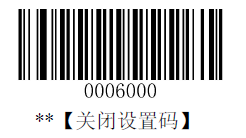 0006000

**【关闭设置码】